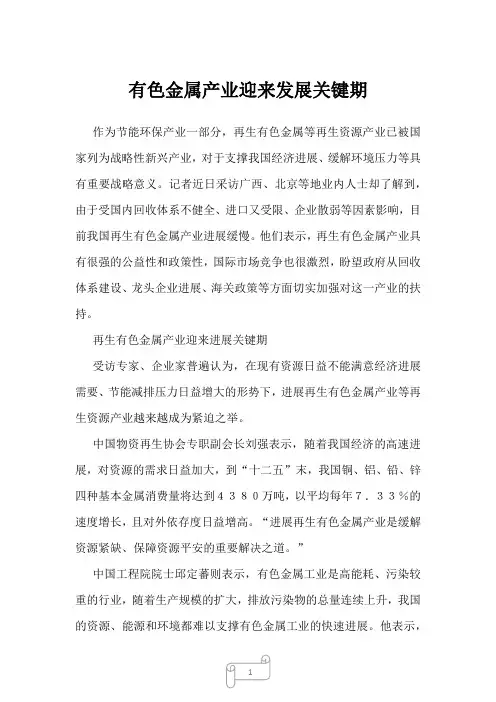 有色金属产业迎来发展关键期

作为节能环保产业一部分，再生有色金属等再生资源产业已被国家列为战略性新兴产业，对于支撑我国经济进展、缓解环境压力等具有重要战略意义。记者近日采访广西、北京等地业内人士却了解到，由于受国内回收体系不健全、进口又受限、企业散弱等因素影响，目前我国再生有色金属产业进展缓慢。他们表示，再生有色金属产业具有很强的公益性和政策性，国际市场竞争也很激烈，盼望政府从回收体系建设、龙头企业进展、海关政策等方面切实加强对这一产业的扶持。

再生有色金属产业迎来进展关键期

受访专家、企业家普遍认为，在现有资源日益不能满意经济进展需要、节能减排压力日益增大的形势下，进展再生有色金属产业等再生资源产业越来越成为紧迫之举。

中国物资再生协会专职副会长刘强表示，随着我国经济的高速进展，对资源的需求日益加大，到“十二五”末，我国铜、铝、铅、锌四种基本金属消费量将达到４３８０万吨，以平均每年７．３３％的速度增长，且对外依存度日益增高。“进展再生有色金属产业是缓解资源紧缺、保障资源平安的重要解决之道。”

中国工程院院士邱定蕃则表示，有色金属工业是高能耗、污染较重的行业，随着生产规模的扩大，排放污染物的总量连续上升，我国的资源、能源和环境都难以支撑有色金属工业的快速进展。他表示，

1